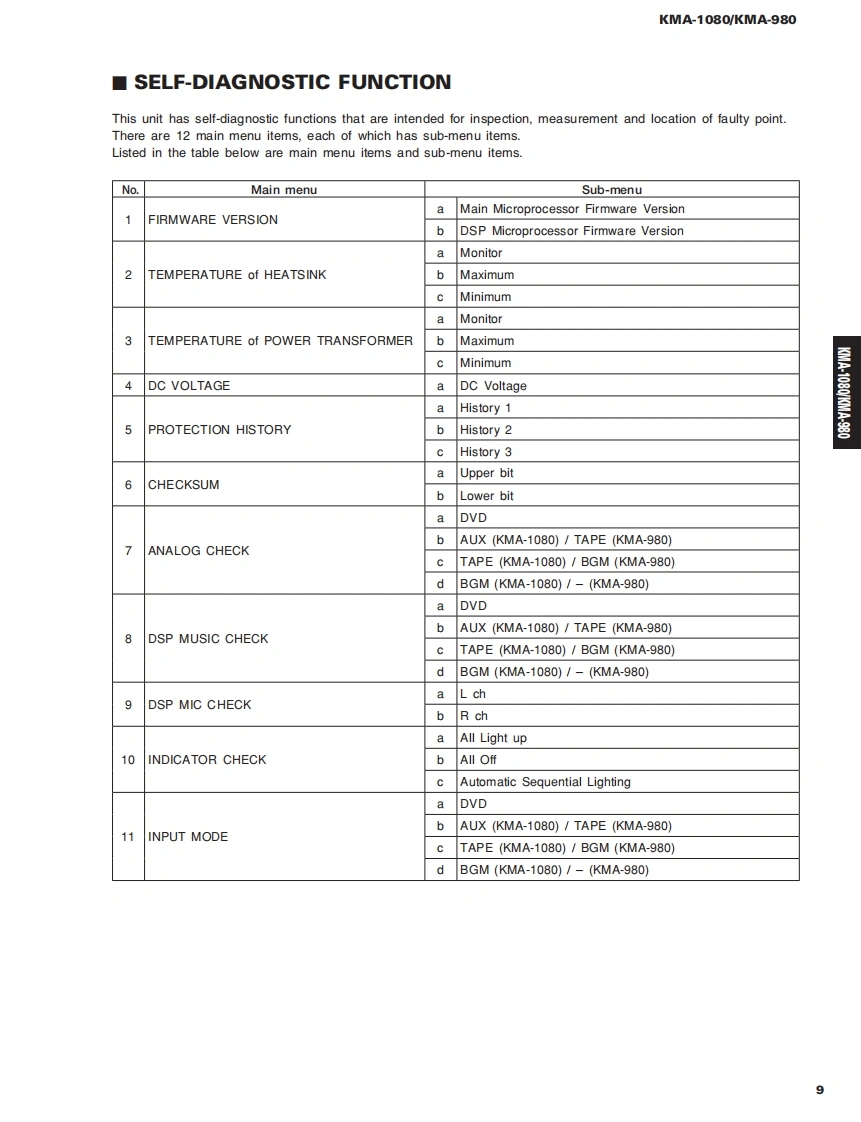 KMA-1080/KMA-980

■ SELF-DIAGNOSTIC FUNCTION

This unit has self-diagnostic functions that are intended for inspection, measurement and location of faulty point. There are 12 main menu items, each of which has sub-menu items.
Listed in the table below are main menu items and sub-menu items.

| No. | Main menu | | Sub-menu |
|---|---|---|---|
| 1 | FIRMWARE VERSION | a | Main Microprocessor Firmware Version |
| | | b | DSP Microprocessor Firmware Version |
| 2 | TEMPERATURE of HEATSINK | a | Monitor |
| | | b | Maximum |
| | | c | Minimum |
| 3 | TEMPERATURE of POWER TRANSFORMER | a | Monitor |
| | | b | Maximum |
| | | c | Minimum |
| 4 | DC VOLTAGE | a | DC Voltage |
| 5 | PROTECTION HISTORY | a | History 1 |
| | | b | History 2 |
| | | c | History 3 |
| 6 | CHECKSUM | a | Upper bit |
| | | b | Lower bit |
| 7 | ANALOG CHECK | a | DVD |
| | | b | AUX (KMA-1080) / TAPE (KMA-980) |
| | | c | TAPE (KMA-1080) / BGM (KMA-980) |
| | | d | BGM (KMA-1080) / – (KMA-980) |
| 8 | DSP MUSIC CHECK | a | DVD |
| | | b | AUX (KMA-1080) / TAPE (KMA-980) |
| | | c | TAPE (KMA-1080) / BGM (KMA-980) |
| | | d | BGM (KMA-1080) / – (KMA-980) |
| 9 | DSP MIC CHECK | a | L ch |
| | | b | R ch |
| 10 | INDICATOR CHECK | a | All Light up |
| | | b | All Off |
| | | c | Automatic Sequential Lighting |
| 11 | INPUT MODE | a | DVD |
| | | b | AUX (KMA-1080) / TAPE (KMA-980) |
| | | c | TAPE (KMA-1080) / BGM (KMA-980) |
| | | d | BGM (KMA-1080) / – (KMA-980) |

KMA-1080/KMA-980

9